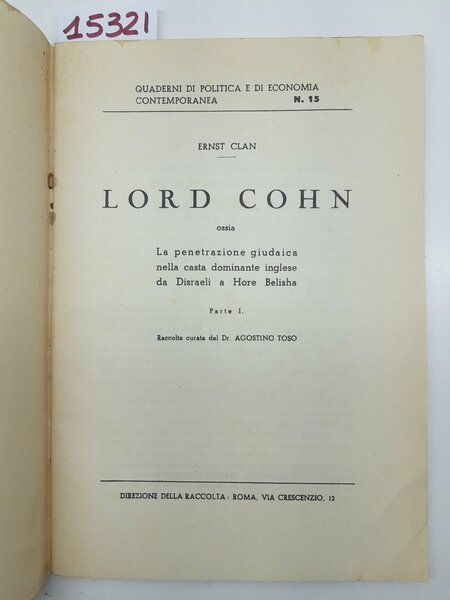 15321

QUADERNI DI POLITICA E DI ECONOMIA
CONTEMPORANEA N. 15

ERNST CLAN

LORD COHN

ossia

La penetrazione giudaica
nella casta dominante inglese
da Disraeli a Hore Belisha

Parte I.

Raccolta curata dal Dr. AGOSTINO TOSO

DIREZIONE DELLA RACCOLTA: ROMA, VIA CRESCENZIO, 12